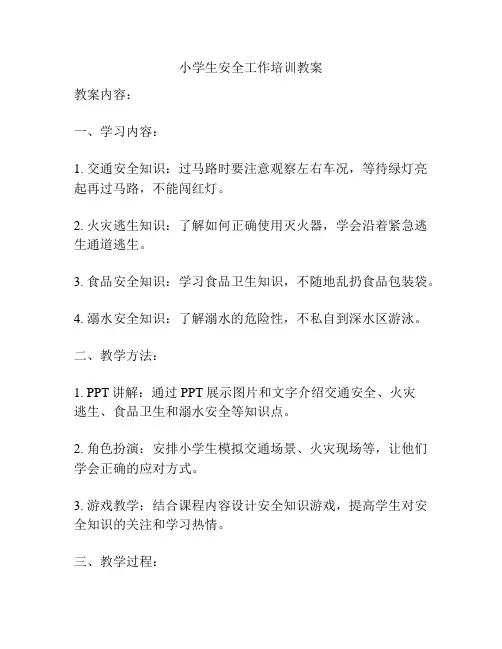 小学生安全工作培训教案

教案内容：

一、学习内容：

1. 交通安全知识：过马路时要注意观察左右车况，等待绿灯亮起再过马路，不能闯红灯。

2. 火灾逃生知识：了解如何正确使用灭火器，学会沿着紧急逃生通道逃生。

3. 食品安全知识：学习食品卫生知识，不随地乱扔食品包装袋。

4. 溺水安全知识：了解溺水的危险性，不私自到深水区游泳。

二、教学方法：

1. PPT 讲解：通过 PPT 展示图片和文字介绍交通安全、火灾逃生、食品卫生和溺水安全等知识点。

2. 角色扮演：安排小学生模拟交通场景、火灾现场等，让他们学会正确的应对方式。

3. 游戏教学：结合课程内容设计安全知识游戏，提高学生对安全知识的关注和学习热情。

三、教学过程：